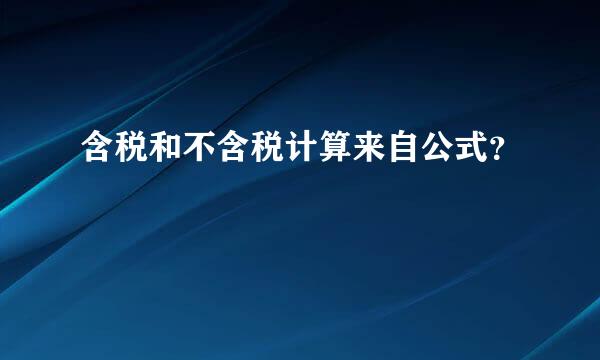 含税和不含税计算来自公式?